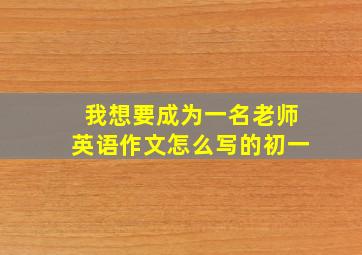 我想要成为一名老师
英语作文怎么写的初一